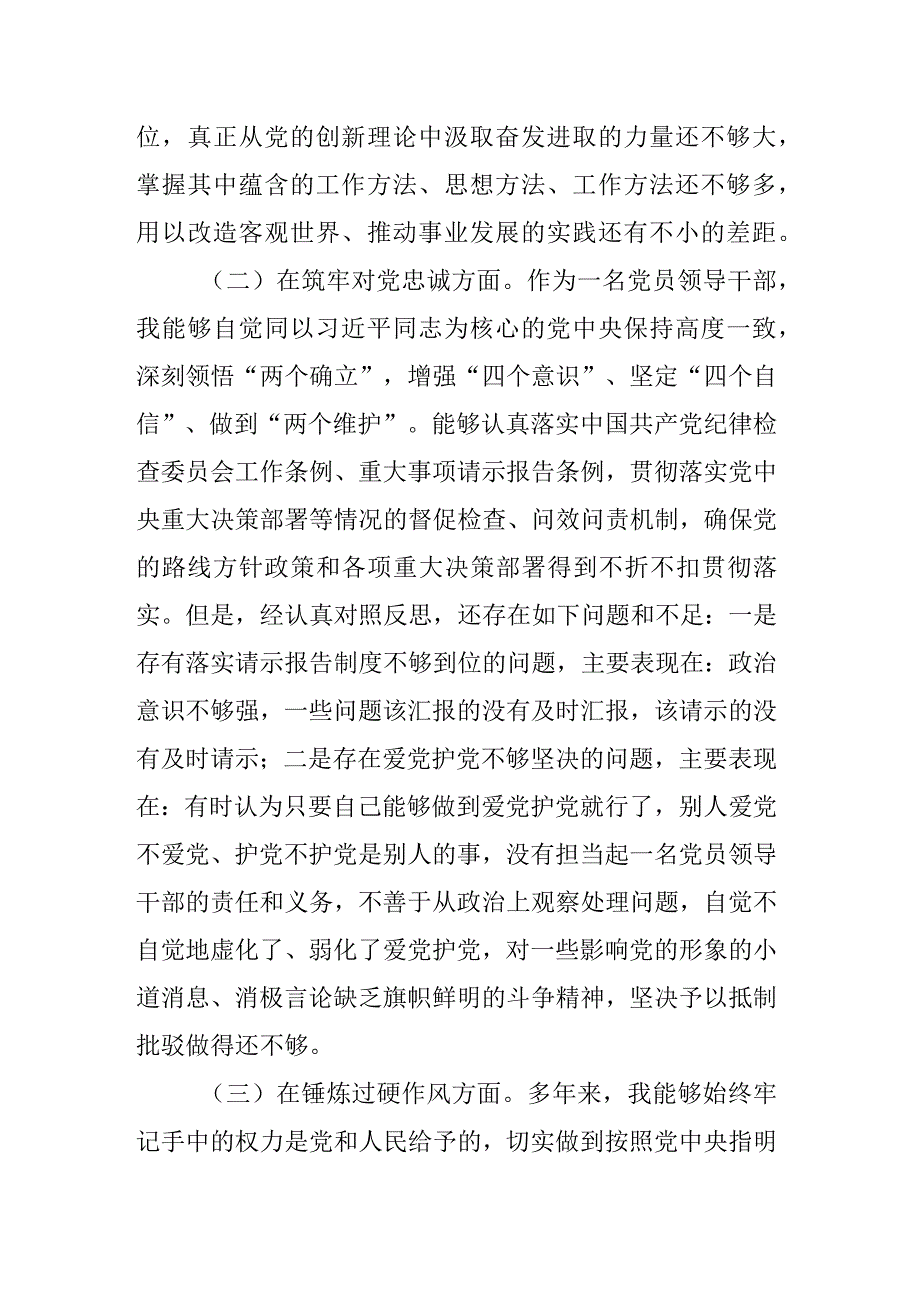 位，真正从党的创新理论中汲取奋发进取的力量还不够大，掌握其中蕴含的工作方法、思想方法、工作方法还不够多，用以改造客观世界、推动事业发展的实践还有不小的差距。

（二）在筑牢对党忠诚方面。作为一名党员领导干部，我能够自觉同以习近平同志为核心的党中央保持高度一致，深刻领悟“两个确立”，增强“四个意识”、坚定“四个自信”、做到“两个维护”。能够认真落实中国共产党纪律检查委员会工作条例、重大事项请示报告条例，贯彻落实党中央重大决策部署等情况的督促检查、问效问责机制，确保党的路线方针政策和各项重大决策部署得到不折不扣贯彻落实。但是，经认真对照反思，还存在如下问题和不足：一是存有落实请示报告制度不够到位的问题，主要表现在：政治意识不够强，一些问题该汇报的没有及时汇报，该请示的没有及时请示；二是存在爱党护党不够坚决的问题，主要表现在：有时认为只要自己能够做到爱党护党就行了，别人爱党不爱党、护党不护党是别人的事，没有担当起一名党员领导干部的责任和义务，不善于从政治上观察处理问题，自觉不自觉地虚化了、弱化了爱党护党，对一些影响党的形象的小道消息、消极言论缺乏旗帜鲜明的斗争精神，坚决予以抵制批驳做得还不够。

（三）在锤炼过硬作风方面。多年来，我能够始终牢记手中的权力是党和人民给予的，切实做到按照党中央指明